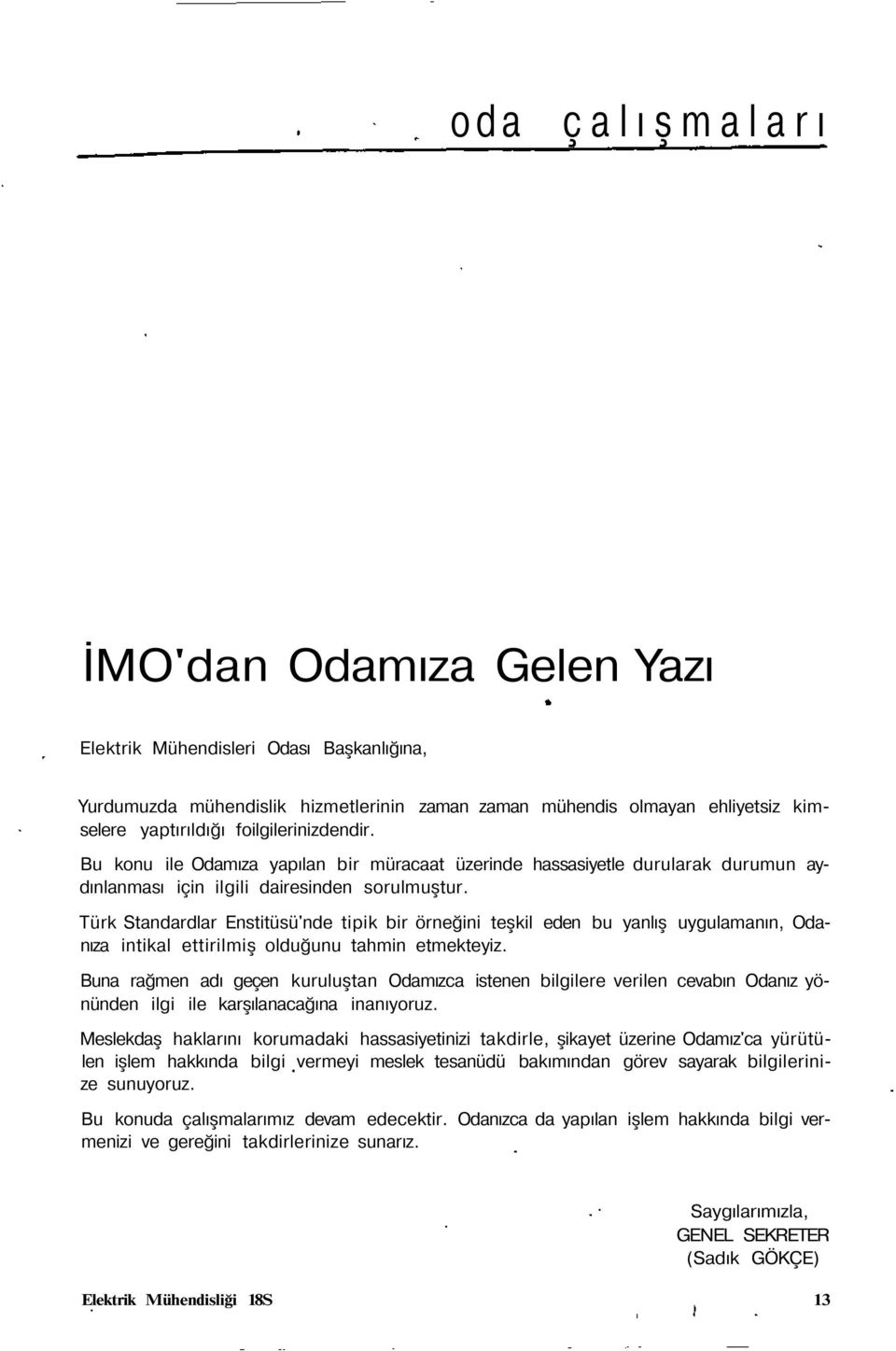 oda çalışmaları

İMO'dan Odamıza Gelen Yazı

Elektrik Mühendisleri Odası Başkanlığına,

Yurdumuzda mühendislik hizmetlerinin zaman zaman mühendis olmayan ehliyetsiz kimselere yaptırıldığı foilgilerinizdendir.

Bu konu ile Odamıza yapılan bir müracaat üzerinde hassasiyetle durularak durumun aydınlanması için ilgili dairesinden sorulmuştur.

Türk Standardlar Enstitüsü'nde tipik bir örneğini teşkil eden bu yanlış uygulamanın, Odanıza intikal ettirilmiş olduğunu tahmin etmekteyiz.

Buna rağmen adı geçen kuruluştan Odamızca istenen bilgilere verilen cevabın Odanız yönünden ilgi ile karşılanacağına inanıyoruz.

Meslekdaş haklarını korumadaki hassasiyetinizi takdirle, şikayet üzerine Odamız'ca yürütülen işlem hakkında bilgi vermeyi meslek tesanüdü bakımından görev sayarak bilgilerinize sunuyoruz.

Bu konuda çalışmalarımız devam edecektir. Odanızca da yapılan işlem hakkında bilgi vermenizi ve gereğini takdirlerinize sunarız.

Saygılarımızla,
GENEL SEKRETER
(Sadık GÖKÇE)

Elektrik Mühendisliği 18S

13